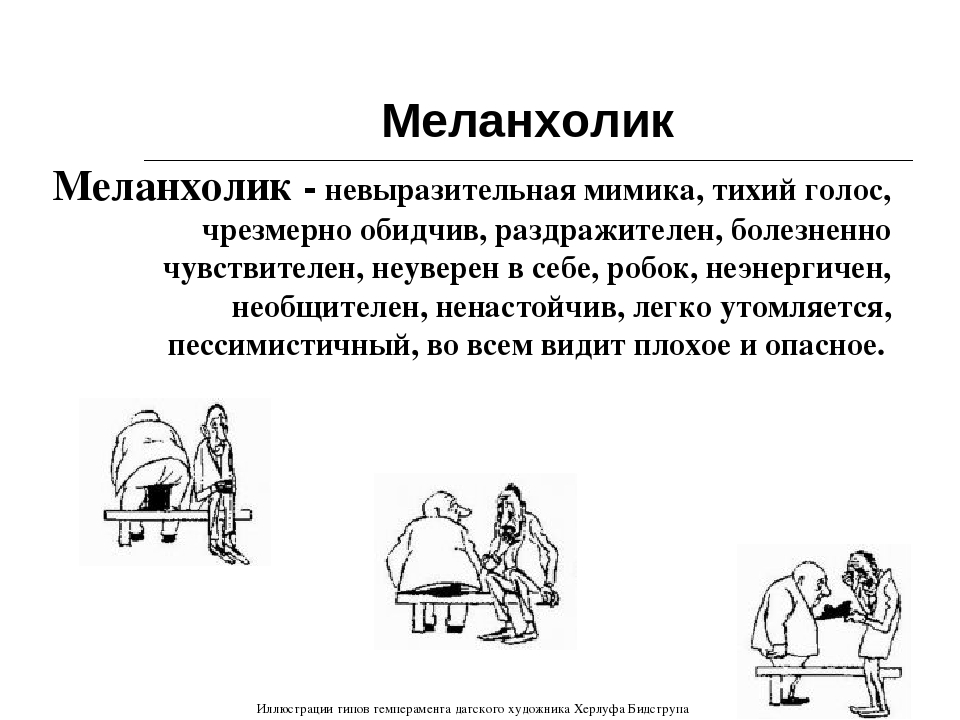 Меланхолик

Меланхолик - невыразительная мимика, тихий голос, чрезмерно обидчив, раздражителен, болезненно чувствителен, неуверен в себе, робок, неэнергичен, необщителен, ненастойчив, легко утомляется, пессимистичный, во всем видит плохое и опасное.

Иллюстрации типов темперамента датского художника Херлуфа Бидструпа